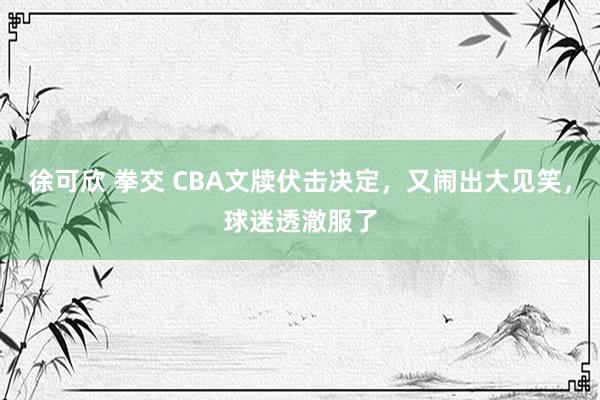 徐可欣 拳交 CBA文牍伏击决定，又闹出大见笑，球迷透澈服了